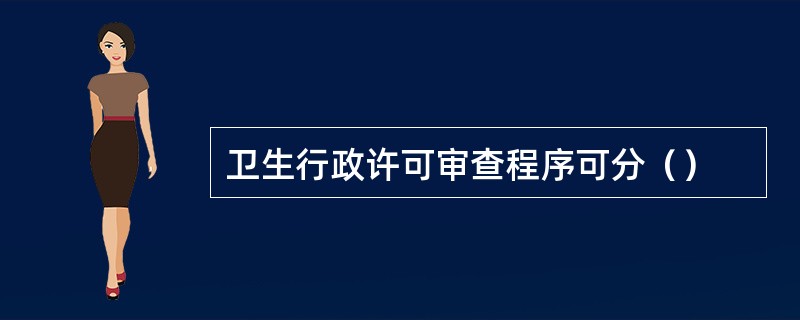 卫生行政许可审查程序可分（）